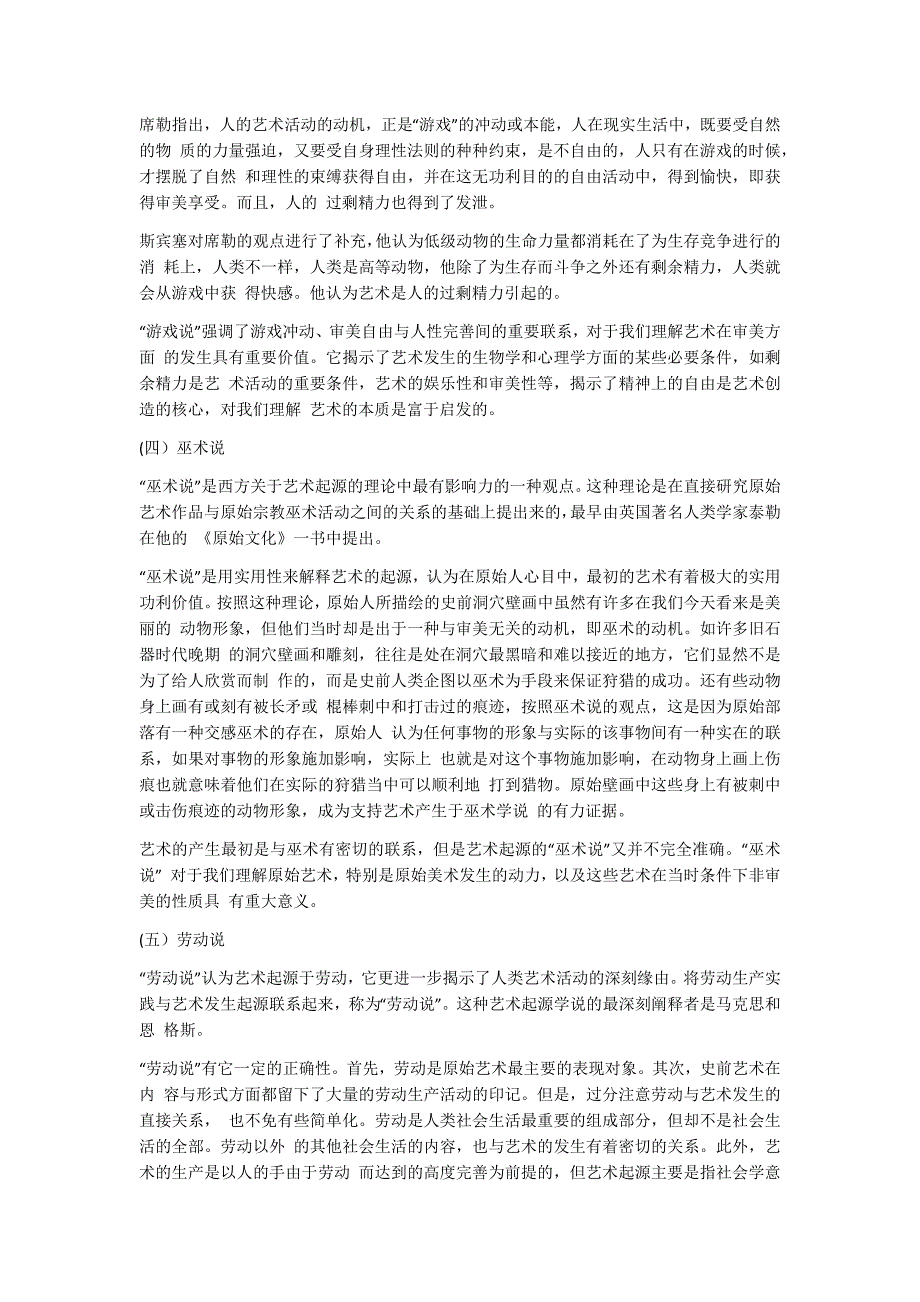 席勒指出，人的艺术活动的动机，正是“游戏”的冲动或本能，人在现实生活中，既要受自然的物 质的力量强迫，又要受自身理性法则的种种约束，是不自由的，人只有在游戏的时候，才摆脱了自然 和理性的束缚获得自由，并在这无功利目的的自由活动中，得到愉快，即获得审美享受。而且，人的 过剩精力也得到了发泄。

斯宾塞对席勒的观点进行了补充，他认为低级动物的生命力量都消耗在了为生存竞争进行的消 耗上，人类不一样，人类是高等动物，他除了为生存而斗争之外还有剩余精力，人类就会从游戏中获 得快感。他认为艺术是人的过剩精力引起的。

“游戏说”强调了游戏冲动、审美自由与人性完善间的重要联系，对于我们理解艺术在审美方面 的发生具有重要价值。它揭示了艺术发生的生物学和心理学方面的某些必要条件，如剩余精力是艺 术活动的重要条件，艺术的娱乐性和审美性等，揭示了精神上的自由是艺术创造的核心，对我们理解 艺术的本质是富于启发的。

(四）巫术说

“巫术说”是西方关于艺术起源的理论中最有影响力的一种观点。这种理论是在直接研究原始艺术作品与原始宗教巫术活动之间的关系的基础上提出来的，最早由英国著名人类学家泰勒在他的 《原始文化》一书中提出。

“巫术说”是用实用性来解释艺术的起源，认为在原始人心目中，最初的艺术有着极大的实用功利价值。按照这种理论，原始人所描绘的史前洞穴壁画中虽然有许多在我们今天看来是美丽的 动物形象，但他们当时却是出于一种与审美无关的动机，即巫术的动机。如许多旧石器时代晚期 的洞穴壁画和雕刻，往往是处在洞穴最黑暗和难以接近的地方，它们显然不是为了给人欣赏而制 作的，而是史前人类企图以巫术为手段来保证狩猎的成功。还有些动物身上画有或刻有被长矛或 棍棒刺中和打击过的痕迹，按照巫术说的观点，这是因为原始部落有一种交感巫术的存在，原始人 认为任何事物的形象与实际的该事物间有一种实在的联系，如果对事物的形象施加影响，实际上 也就是对这个事物施加影响，在动物身上画上伤痕也就意味着他们在实际的狩猎当中可以顺利地 打到猎物。原始壁画中这些身上有被刺中或击伤痕迹的动物形象，成为支持艺术产生于巫术学说 的有力证据。

艺术的产生最初是与巫术有密切的联系，但是艺术起源的“巫术说”又并不完全准确。“巫术说” 对于我们理解原始艺术，特别是原始美术发生的动力，以及这些艺术在当时条件下非审美的性质具 有重大意义。

(五）劳动说

“劳动说”认为艺术起源于劳动，它更进一步揭示了人类艺术活动的深刻缘由。将劳动生产实践与艺术发生起源联系起来，称为“劳动说”。这种艺术起源学说的最深刻阐释者是马克思和恩 格斯。

“劳动说”有它一定的正确性。首先，劳动是原始艺术最主要的表现对象。其次，史前艺术在内 容与形式方面都留下了大量的劳动生产活动的印记。但是，过分注意劳动与艺术发生的直接关系， 也不免有些简单化。劳动是人类社会生活最重要的组成部分，但却不是社会生活的全部。劳动以外 的其他社会生活的内容，也与艺术的发生有着密切的关系。此外，艺术的生产是以人的手由于劳动 而达到的高度完善为前提的，但艺术起源主要是指社会学意